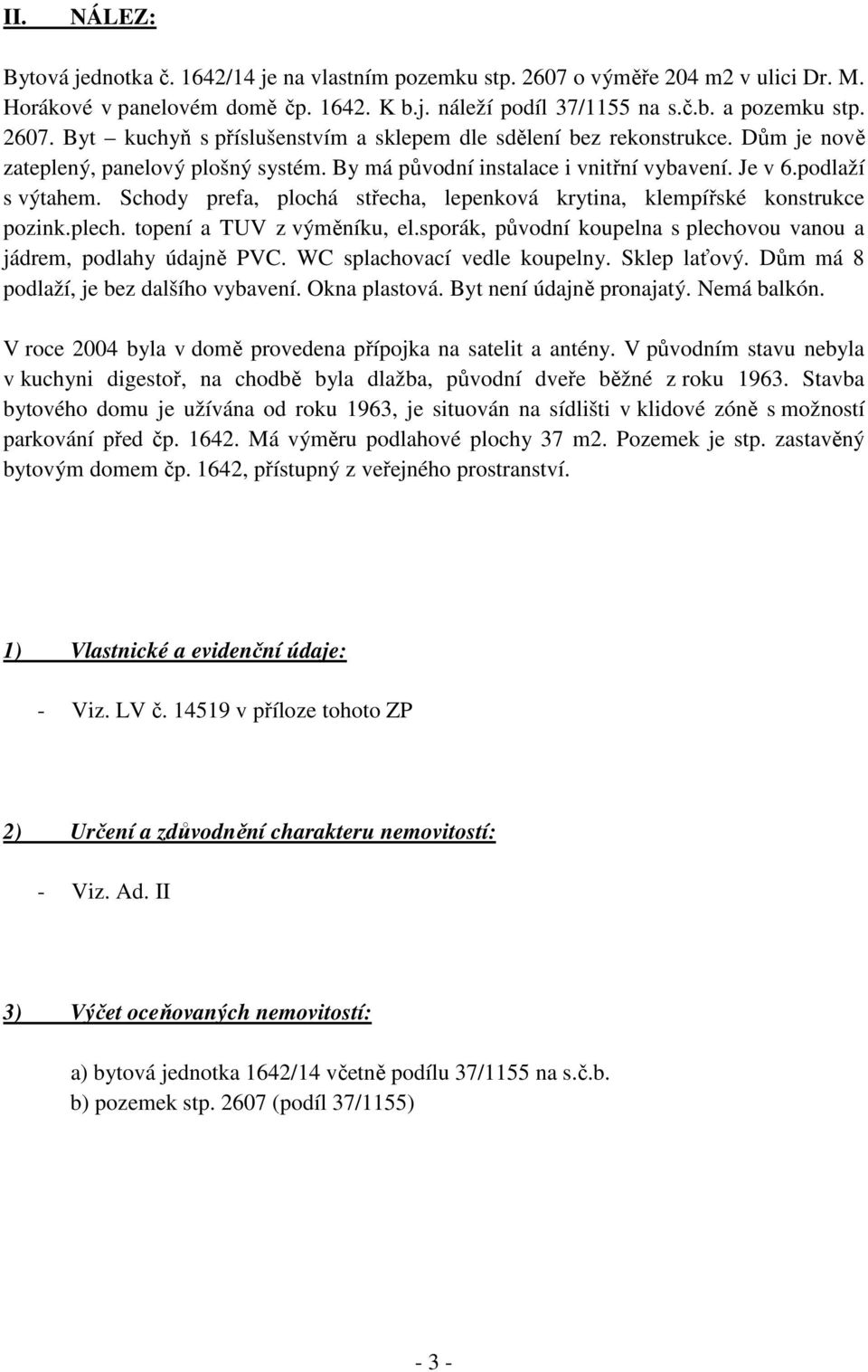 II. NÁLEZ:

Bytová jednotka č. 1642/14 je na vlastním pozemku stp. 2607 o výměře 204 m2 v ulici Dr. M. Horákové v panelovém domě čp. 1642. K b.j. náleží podíl 37/1155 na s.č.b. a pozemku stp. 2607. Byt – kuchyň s příslušenstvím a sklepem dle sdělení bez rekonstrukce. Dům je nově zateplený, panelový plošný systém. By má původní instalace i vnitřní vybavení. Je v 6.podlaží s výtahem. Schody prefa, plochá střecha, lepenková krytina, klempířské konstrukce pozink.plech. topení a TUV z výměníku, el.sporák, původní koupelna s plechovou vanou a jádrem, podlahy údajně PVC. WC splachovací vedle koupelny. Sklep laťový. Dům má 8 podlaží, je bez dalšího vybavení. Okna plastová. Byt není údajně pronajatý. Nemá balkón.

V roce 2004 byla v domě provedena přípojka na satelit a antény. V původním stavu nebyla v kuchyni digestoř, na chodbě byla dlažba, původní dveře běžné z roku 1963. Stavba bytového domu je užívána od roku 1963, je situován na sídlišti v klidové zóně s možností parkování před čp. 1642. Má výměru podlahové plochy 37 m2. Pozemek je stp. zastavěný bytovým domem čp. 1642, přístupný z veřejného prostranství.

1) Vlastnické a evidenční údaje:

- Viz. LV č. 14519 v příloze tohoto ZP

2) Určení a zdůvodnění charakteru nemovitostí:

- Viz. Ad. II

3) Výčet oceňovaných nemovitostí:

a) bytová jednotka 1642/14 včetně podílu 37/1155 na s.č.b.
b) pozemek stp. 2607 (podíl 37/1155)

- 3 -